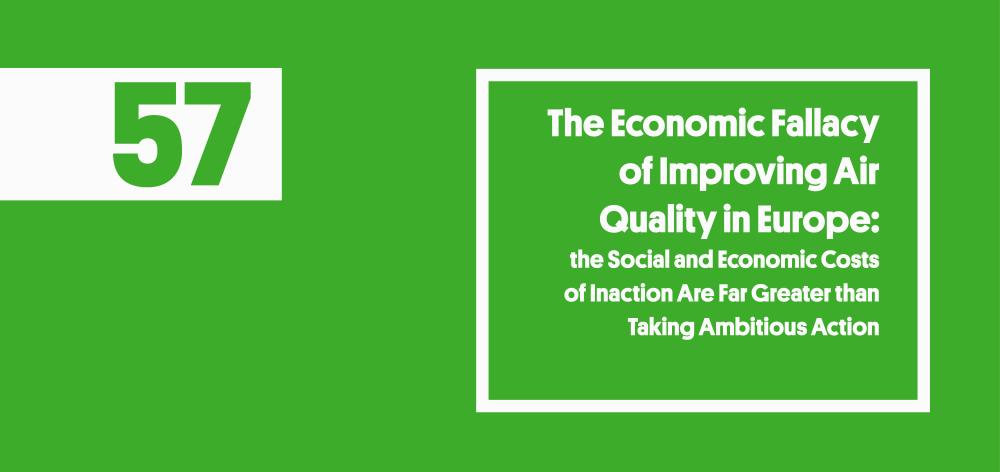 57

The Economic Fallacy of Improving Air Quality in Europe:
the Social and Economic Costs of Inaction Are Far Greater than Taking Ambitious Action